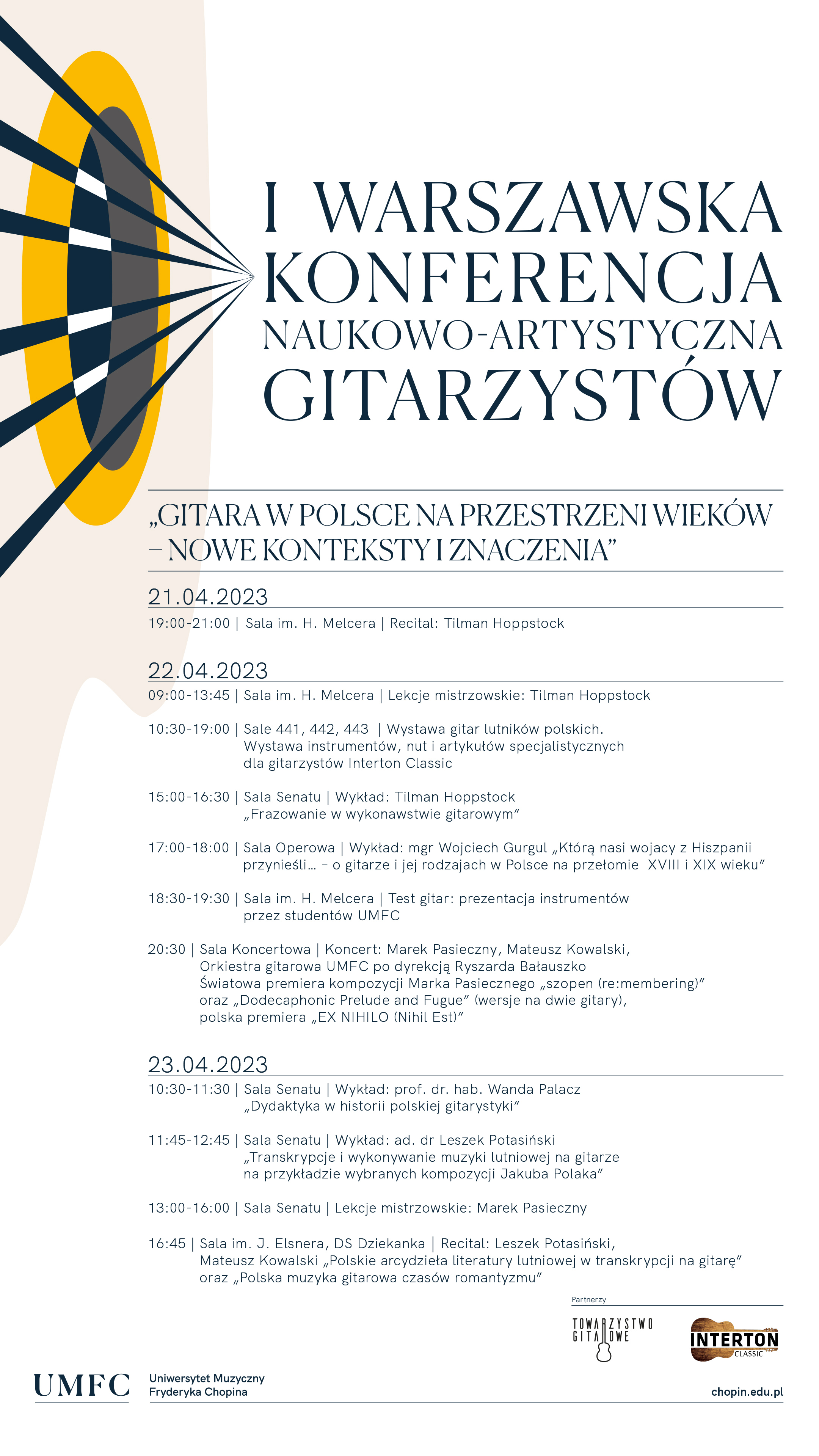 I WARSZAWSKA KONFERENCJA NAUKOWO-ARTYSTYCZNA GITARZYSTÓW

„GITARA W POLSCE NA PRZESTRZENI WIEKÓW – NOWE KONTEKSTY I ZNACZENIA”

21.04.2023

19:00-21:00 | Sala im. H. Melcera | Recital: Tilman Hoppstock

22.04.2023

09:00-13:45 | Sala im. H. Melcera | Lekcje mistrzowskie: Tilman Hoppstock

10:30-19:00 | Sale 441, 442, 443 | Wystawa gitar lutników polskich. Wystawa instrumentów, nut i artykułów specjalistycznych dla gitarzystów Interton Classic

15:00-16:30 | Sala Senatu | Wykład: Tilman Hoppstock „Frazowanie w wykonawstwie gitarowym”

17:00-18:00 | Sala Operowa | Wykład: mgr Wojciech Gurgul „Którą nasi wojacy z Hiszpanii przynieśli… – o gitarze i jej rodzajach w Polsce na przełomie XVIII i XIX wieku”

18:30-19:30 | Sala im. H. Melcera | Test gitar: prezentacja instrumentów przez studentów UMFC

20:30 | Sala Koncertowa | Koncert: Marek Pasieczny, Mateusz Kowalski, Orkiestra gitarowa UMFC po dyrekcją Ryszarda Bałauszko Światowa premiera kompozycji Marka Pasiecznego „szopen (re:membering)” oraz „Dodecaphonic Prelude and Fugue” (wersje na dwie gitary), polska premiera „EX NIHILO (Nihil Est)”

23.04.2023

10:30-11:30 | Sala Senatu | Wykład: prof. dr. hab. Wanda Palacz „Dydaktyka w historii polskiej gitarystyki”

11:45-12:45 | Sala Senatu | Wykład: ad. dr Leszek Potasiński „Transkrypcje i wykonywanie muzyki lutniowej na gitarze na przykładzie wybranych kompozycji Jakuba Polaka”

13:00-16:00 | Sala Senatu | Lekcje mistrzowskie: Marek Pasieczny

16:45 | Sala im. J. Elsnera, DS Dziekanka | Recital: Leszek Potasiński, Mateusz Kowalski „Polskie arcydzieła literatury lutniowej w transkrypcji na gitarę” oraz „Polska muzyka gitarowa czasów romantyzmu”

Partnerzy

TOWARZYSTWO GITAROWE

INTERTON CLASSIC

UMFC

Uniwersytet Muzyczny Fryderyka Chopina

chopin.edu.pl